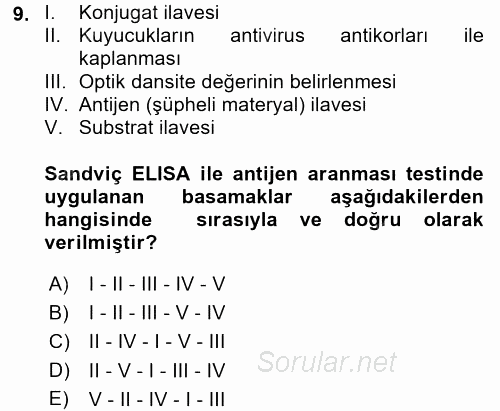 9. I. Konjugat ilavesi
II. Kuyucukların antivirus antikorları ile kaplanması
III. Optik dansite değerinin belirlenmesi
IV. Antijen (şüpheli materyal) ilavesi
V. Substrat ilavesi

Sandviç ELISA ile antijen aranması testinde uygulanan basamaklar aşağıdakilerden hangisinde sırasıyla ve doğru olarak verilmiştir?

A) I - II - III - IV - V
B) I - II - III - V - IV
C) II - IV - I - V - III
D) II - V - I - III - IV
E) V - II - IV - I - III

Sorular.net